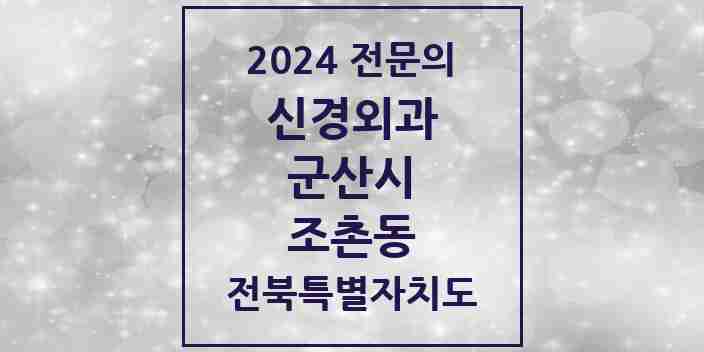 2024 전문의
신경외과
군산시
조촌동
전북특별자치도